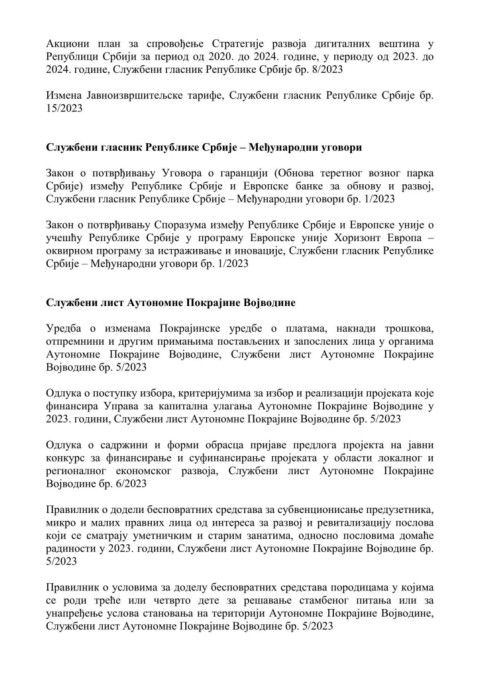 Акциони план за спровођење Стратегије развоја дигиталних вештина у Републици Србији за период од 2020. до 2024. године, у периоду од 2023. до 2024. године, Службени гласник Републике Србије бр. 8/2023

Измена Јавноизвршитељске тарифе, Службени гласник Републике Србије бр. 15/2023

Службени гласник Републике Србије – Међународни уговори

Закон о потврђивању Уговора о гаранцији (Обнова теретног возног парка Србије) између Републике Србије и Европске банке за обнову и развој, Службени гласник Републике Србије – Међународни уговори бр. 1/2023

Закон о потврђивању Споразума између Републике Србије и Европске уније о учешћу Републике Србије у програму Европске уније Хоризонт Европа – оквирном програму за истраживање и иновације, Службени гласник Републике Србије – Међународни уговори бр. 1/2023

Службени лист Аутономне Покрајине Војводине

Уредба о изменама Покрајинске уредбе о платама, накнади трошкова, отпремнини и другим примањима постављених и запослених лица у органима Аутономне Покрајине Војводине, Службени лист Аутономне Покрајине Војводине бр. 5/2023

Одлука о поступку избора, критеријумима за избор и реализацији пројеката које финансира Управа за капитална улагања Аутономне Покрајине Војводине у 2023. години, Службени лист Аутономне Покрајине Војводине бр. 5/2023

Одлука о садржини и форми обрасца пријаве предлога пројекта на јавни конкурс за финансирање и суфинансирање пројеката у области локалног и регионалног економског развоја, Службени лист Аутономне Покрајине Војводине бр. 6/2023

Правилник о додели бесповратних средстава за субвенционисање предузетника, микро и малих правних лица од интереса за развој и ревитализацију послова који се сматрају уметничким и старим занатима, односно пословима домаће радиности у 2023. години, Службени лист Аутономне Покрајине Војводине бр. 5/2023

Правилник о условима за доделу бесповратних средстава породицама у којима се роди треће или четврто дете за решавање стамбеног питања или за унапређење услова становања на територији Аутономне Покрајине Војводине, Службени лист Аутономне Покрајине Војводине бр. 5/2023